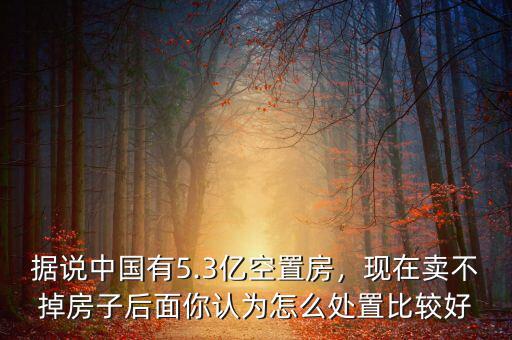 据说中国有5.3亿空置房，现在卖不掉房子后面你认为怎么处置比较好